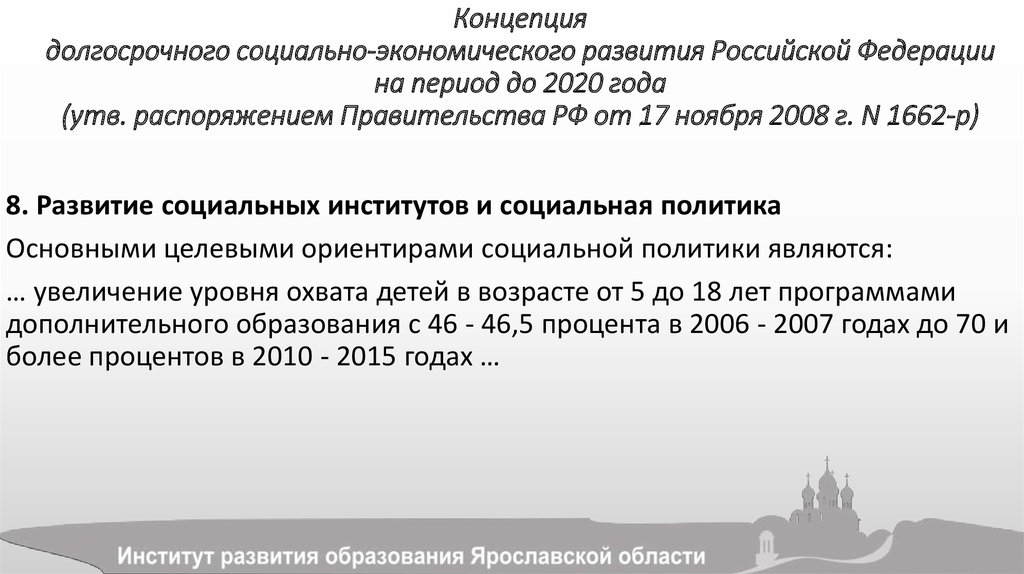 Концепция
долгосрочного социально-экономического развития Российской Федерации
на период до 2020 года
(утв. распоряжением Правительства РФ от 17 ноября 2008 г. N 1662-р)

8. Развитие социальных институтов и социальная политика

Основными целевыми ориентирами социальной политики являются:

… увеличение уровня охвата детей в возрасте от 5 до 18 лет программами дополнительного образования с 46 - 46,5 процента в 2006 - 2007 годах до 70 и более процентов в 2010 - 2015 годах …

Институт развития образования Ярославской области